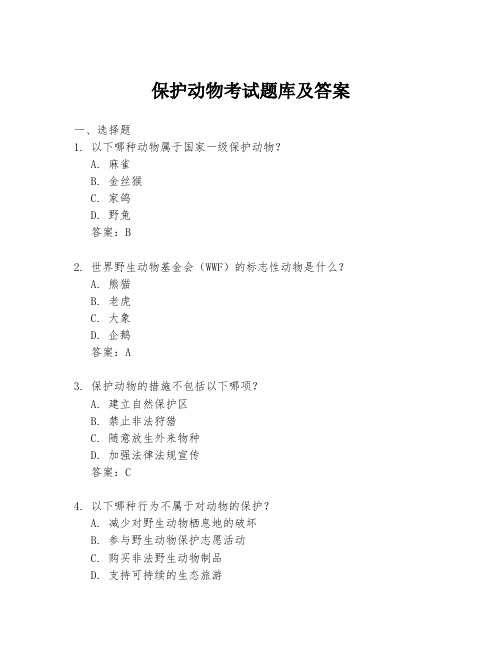 保护动物考试题库及答案

一、选择题

1. 以下哪种动物属于国家一级保护动物？

A. 麻雀

B. 金丝猴

C. 家鸽

D. 野兔

答案：B

2. 世界野生动物基金会（WWF）的标志性动物是什么？

A. 熊猫

B. 老虎

C. 大象

D. 企鹅

答案：A

3. 保护动物的措施不包括以下哪项？

A. 建立自然保护区

B. 禁止非法狩猎

C. 随意放生外来物种

D. 加强法律法规宣传

答案：C

4. 以下哪种行为不属于对动物的保护？

A. 减少对野生动物栖息地的破坏

B. 参与野生动物保护志愿活动

C. 购买非法野生动物制品

D. 支持可持续的生态旅游